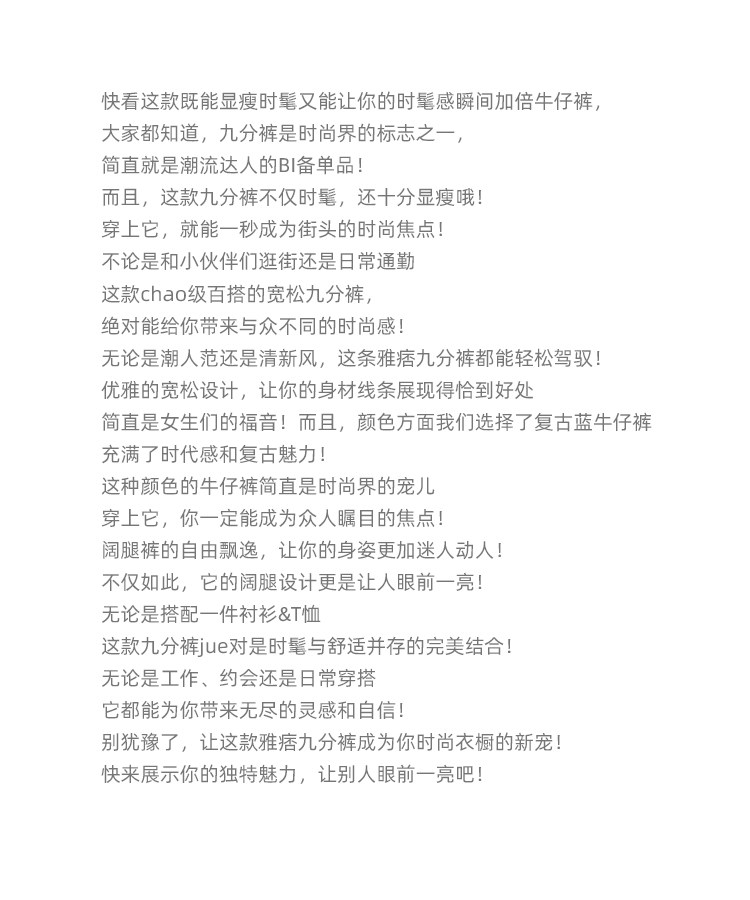 快看这款既能显瘦时髦又能让你的时髦感瞬间加倍牛仔裤，
大家都知道，九分裤是时尚界的标志之一，
简直就是潮流达人的BI备单品！
而且，这款九分裤不仅时髦，还十分显瘦哦！
穿上它，就能一秒成为街头的时尚焦点！
不论是和小伙伴们逛街还是日常通勤
这款chao级百搭的宽松九分裤，
绝对能给你带来与众不同的时尚感！
无论是潮人范还是清新风，这条雅痞九分裤都能轻松驾驭！
优雅的宽松设计，让你的身材线条展现得恰到好处
简直是女生们的福音！而且，颜色方面我们选择了复古蓝牛仔裤
充满了时代感和复古魅力！
这种颜色的牛仔裤简直是时尚界的宠儿
穿上它，你一定能成为众人瞩目的焦点！
阔腿裤的自由飘逸，让你的身姿更加迷人动人！
不仅如此，它的阔腿设计更是让人眼前一亮！
无论是搭配一件衬衫&T恤
这款九分裤jue对是时髦与舒适并存的完美结合！
无论是工作、约会还是日常穿搭
它都能为你带来无尽的灵感和自信！
别犹豫了，让这款雅痞九分裤成为你时尚衣橱的新宠！
快来展示你的独特魅力，让别人眼前一亮吧！